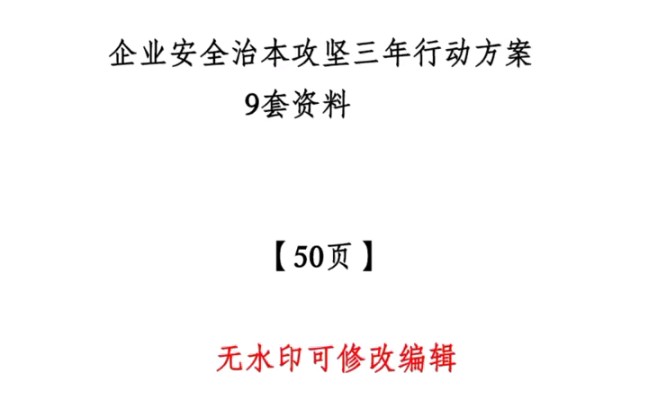 企业安全治本攻坚三年行动方案
9套资料

【50页】

无水印可修改编辑